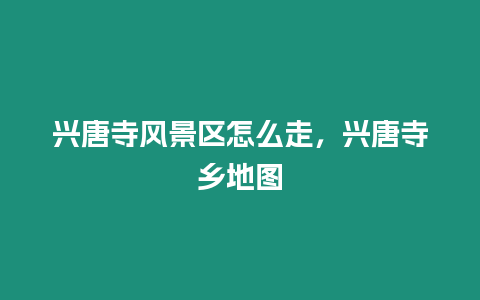 兴唐寺风景区怎么走，兴唐寺乡地图